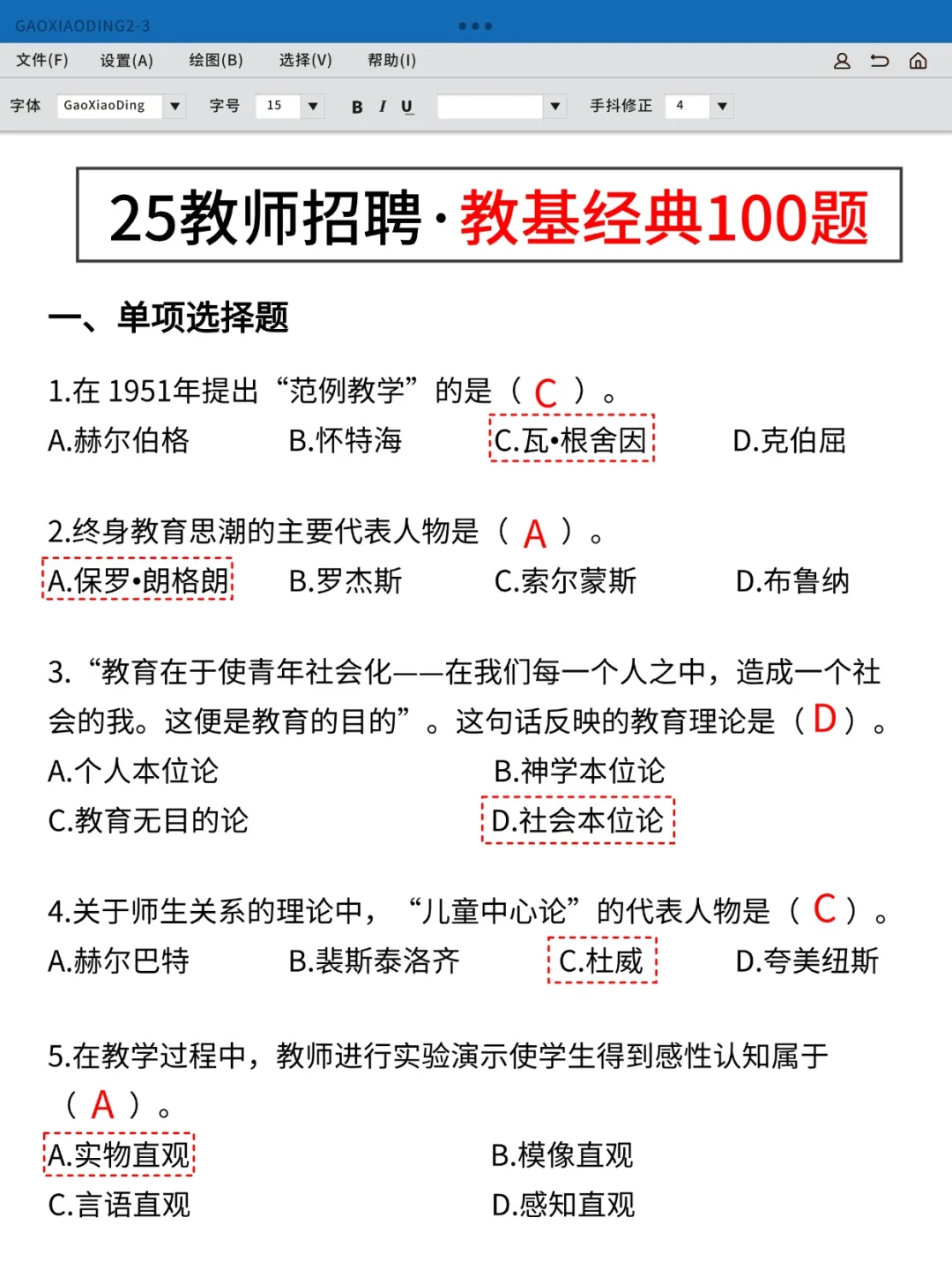 GAOXIAODING2-3

文件(F) 设置(A) 绘图(B) 选择(V) 帮助(I)

字体 GaoXiaoDing 字号 15 B I U 手抖修正 4

25教师招聘·教基经典100题

一、单项选择题

1.在 1951年提出“范例教学”的是（ C ）。
A.赫尔伯格 B.怀特海 C.瓦•根舍因 D.克伯屈

2.终身教育思潮的主要代表人物是（ A ）。
A.保罗•朗格朗 B.罗杰斯 C.索尔蒙斯 D.布鲁纳

3.“教育在于使青年社会化——在我们每一个人之中，造成一个社会的我。这便是教育的目的”。这句话反映的教育理论是（ D ）。
A.个人本位论 B.神学本位论
C.教育无目的论 D.社会本位论

4.关于师生关系的理论中，“儿童中心论”的代表人物是（ C ）。
A.赫尔巴特 B.裴斯泰洛齐 C.杜威 D.夸美纽斯

5.在教学过程中，教师进行实验演示使学生得到感性认知属于（ A ）。
A.实物直观 B.模像直观
C.言语直观 D.感知直观